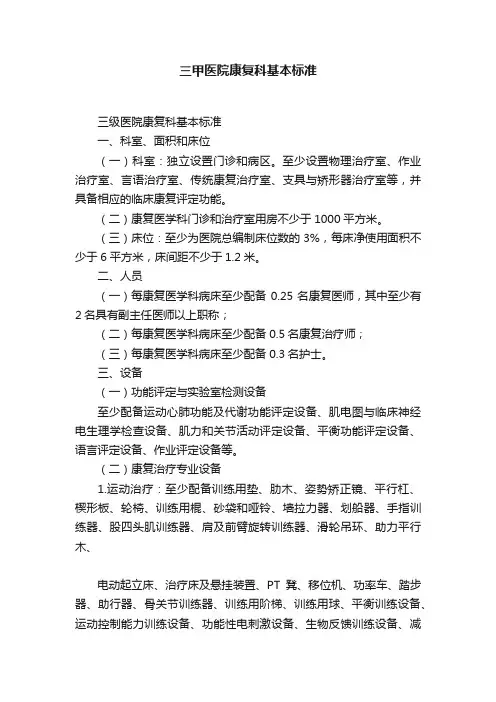 三甲医院康复科基本标准

三级医院康复科基本标准

一、科室、面积和床位

（一）科室：独立设置门诊和病区。至少设置物理治疗室、作业治疗室、言语治疗室、传统康复治疗室、支具与矫形器治疗室等，并具备相应的临床康复评定功能。

（二）康复医学科门诊和治疗室用房不少于 1000 平方米。

（三）床位：至少为医院总编制床位数的 3%，每床净使用面积不少于 6 平方米，床间距不少于 1.2 米。

二、人员

（一）每康复医学科病床至少配备 0.25 名康复医师，其中至少有 2 名具有副主任医师以上职称；

（二）每康复医学科病床至少配备 0.5 名康复治疗师；

（三）每康复医学科病床至少配备 0.3 名护士。

三、设备

（一）功能评定与实验室检测设备

至少配备运动心肺功能及代谢功能评定设备、肌电图与临床神经电生理学检查设备、肌力和关节活动评定设备、平衡功能评定设备、语言评定设备、作业评定设备等。

（二）康复治疗专业设备

1.运动治疗：至少配备训练用垫、肋木、姿势矫正镜、平行杠、楔形板、轮椅、训练用棍、砂袋和哑铃、墙拉力器、划船器、手指训练器、股四头肌训练器、肩及前臂旋转训练器、滑轮吊环、助力平行木、

电动起立床、治疗床及悬挂装置、PT 凳、移位机、功率车、踏步器、助行器、骨关节训练器、训练用阶梯、训练用球、平衡训练设备、运动控制能力训练设备、功能性电刺激设备、生物反馈训练设备、减